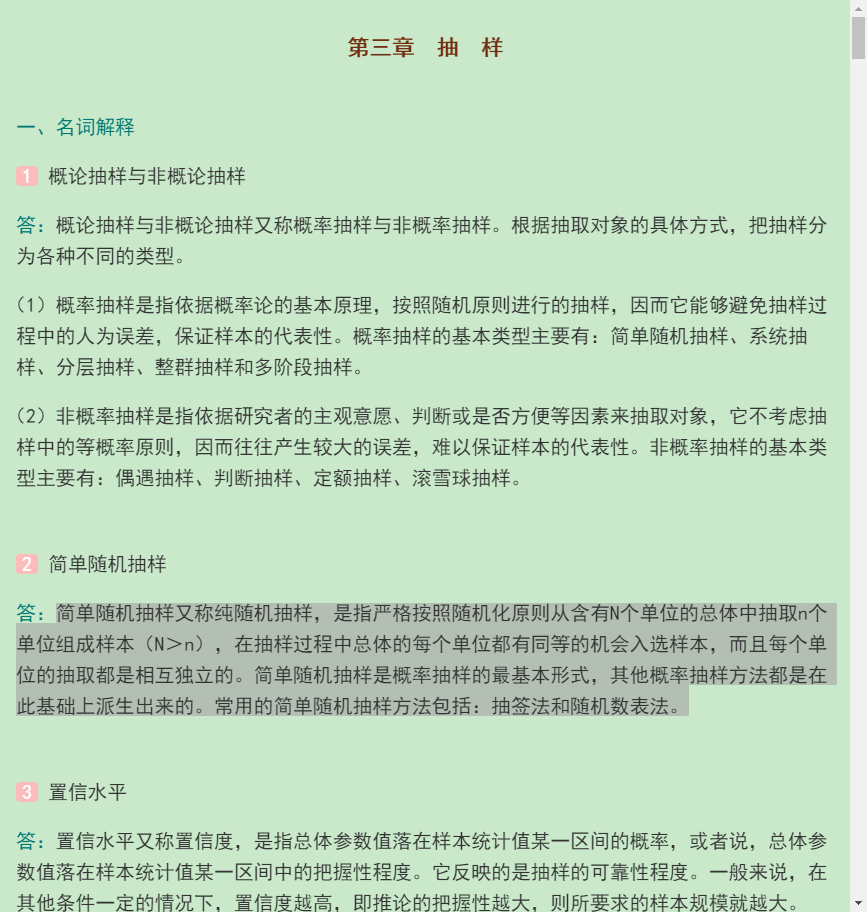 第三章　抽　样

一、名词解释

1 概论抽样与非概论抽样

答：概论抽样与非概论抽样又称概率抽样与非概率抽样。根据抽取对象的具体方式，把抽样分为各种不同的类型。

（1）概率抽样是指依据概率论的基本原理，按照随机原则进行的抽样，因而它能够避免抽样过程中的人为误差，保证样本的代表性。概率抽样的基本类型主要有：简单随机抽样、系统抽样、分层抽样、整群抽样和多阶段抽样。

（2）非概率抽样是指依据研究者的主观意愿、判断或是否方便等因素来抽取对象，它不考虑抽样中的等概率原则，因而往往产生较大的误差，难以保证样本的代表性。非概率抽样的基本类型主要有：偶遇抽样、判断抽样、定额抽样、滚雪球抽样。

2 简单随机抽样

答：简单随机抽样又称纯随机抽样，是指严格按照随机化原则从含有N个单位的总体中抽取n个单位组成样本（N＞n），在抽样过程中总体的每个单位都有同等的机会入选样本，而且每个单位的抽取都是相互独立的。简单随机抽样是概率抽样的最基本形式，其他概率抽样方法都是在此基础上派生出来的。常用的简单随机抽样方法包括：抽签法和随机数表法。

3 置信水平

答：置信水平又称置信度，是指总体参数值落在样本统计值某一区间的概率，或者说，总体参数值落在样本统计值某一区间中的把握性程度。它反映的是抽样的可靠性程度。一般来说，在其他条件一定的情况下，置信度越高，即推论的把握性越大，则所要求的样本规模就越大。